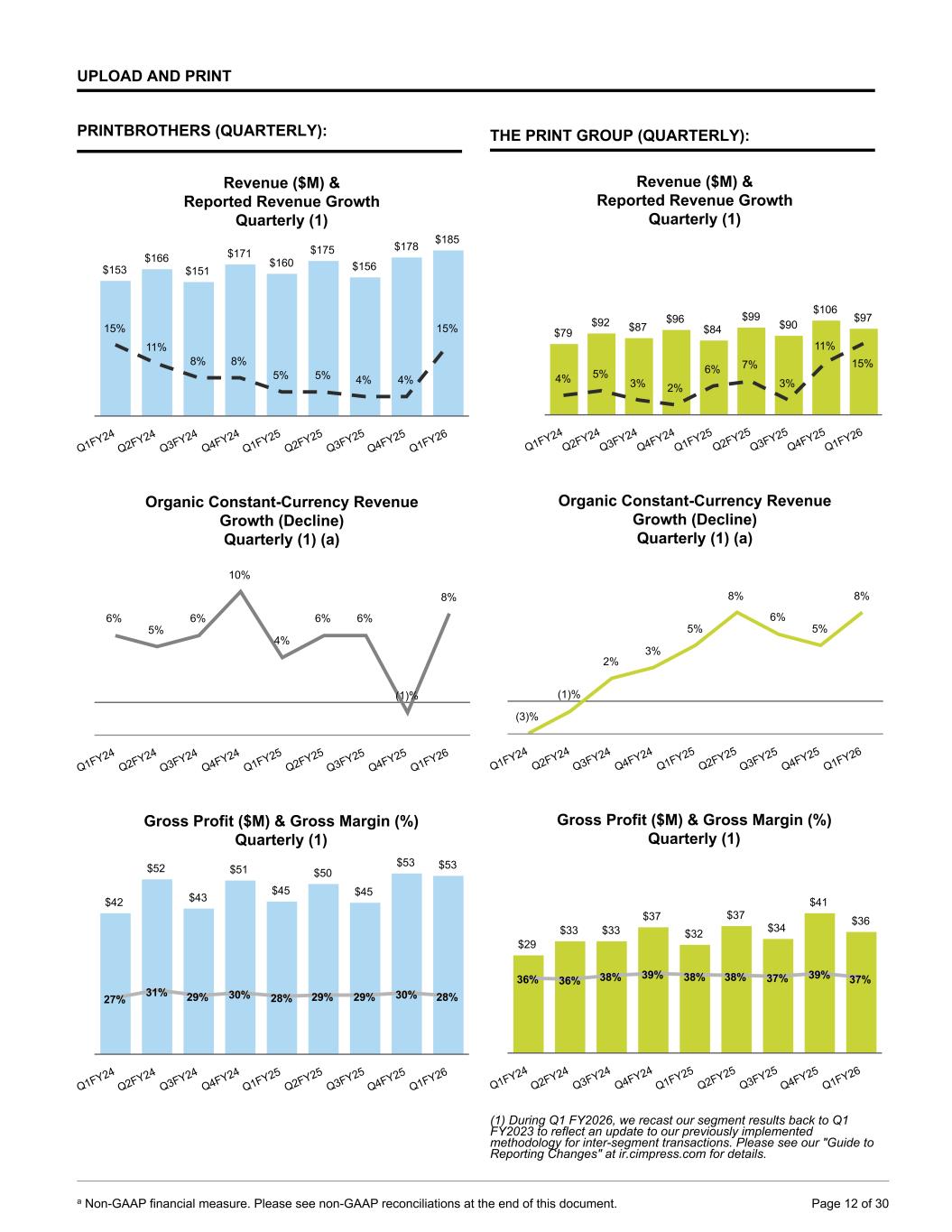 UPLOAD AND PRINT

PRINTBROTHERS (QUARTERLY):

Revenue ($M) & Reported Revenue Growth Quarterly (1)

$153 $166 $151 $171 $160 $175 $156 $178 $185

15% 11% 8% 8% 5% 5% 4% 4% 15%

Q1FY24 Q2FY24 Q3FY24 Q4FY24 Q1FY25 Q2FY25 Q3FY25 Q4FY25 Q1FY26

Organic Constant-Currency Revenue Growth (Decline) Quarterly (1) (a)

6% 5% 6% 10% 4% 6% 6% (1)% 8%

Q1FY24 Q2FY24 Q3FY24 Q4FY24 Q1FY25 Q2FY25 Q3FY25 Q4FY25 Q1FY26

Gross Profit ($M) & Gross Margin (%) Quarterly (1)

$42 $52 $43 $51 $45 $50 $45 $53 $53

27% 31% 29% 30% 28% 29% 29% 30% 28%

Q1FY24 Q2FY24 Q3FY24 Q4FY24 Q1FY25 Q2FY25 Q3FY25 Q4FY25 Q1FY26

THE PRINT GROUP (QUARTERLY):

Revenue ($M) & Reported Revenue Growth Quarterly (1)

$79 $92 $87 $96 $84 $99 $90 $106 $97

4% 5% 3% 2% 6% 7% 3% 11% 15%

Q1FY24 Q2FY24 Q3FY24 Q4FY24 Q1FY25 Q2FY25 Q3FY25 Q4FY25 Q1FY26

Organic Constant-Currency Revenue Growth (Decline) Quarterly (1) (a)

(3)% (1)% 2% 3% 5% 8% 6% 5% 8%

Q1FY24 Q2FY24 Q3FY24 Q4FY24 Q1FY25 Q2FY25 Q3FY25 Q4FY25 Q1FY26

Gross Profit ($M) & Gross Margin (%) Quarterly (1)

$29 $33 $33 $37 $32 $37 $34 $41 $36

36% 36% 38% 39% 38% 38% 37% 39% 37%

Q1FY24 Q2FY24 Q3FY24 Q4FY24 Q1FY25 Q2FY25 Q3FY25 Q4FY25 Q1FY26

(1) During Q1 FY2026, we recast our segment results back to Q1 FY2023 to reflect an update to our previously implemented methodology for inter-segment transactions. Please see our "Guide to Reporting Changes" at ir.cimpress.com for details.

ᵃ Non-GAAP financial measure. Please see non-GAAP reconciliations at the end of this document.

Page 12 of 30